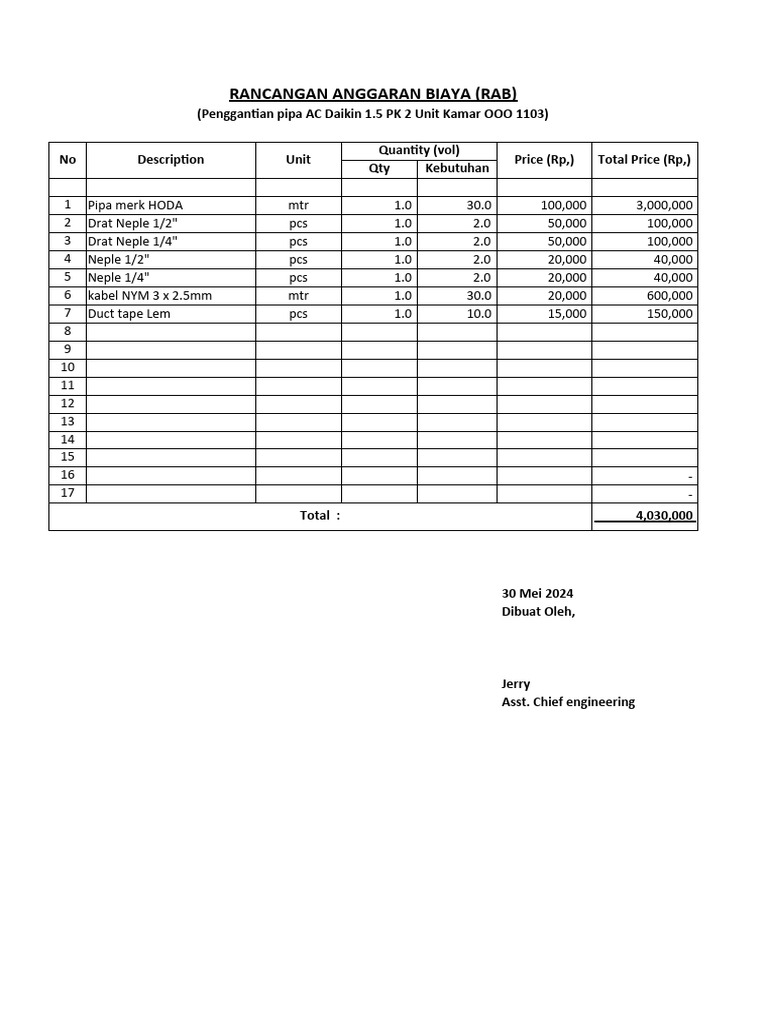 RANCANGAN ANGGARAN BIAYA (RAB)
(Penggantian pipa AC Daikin 1.5 PK 2 Unit Kamar OOO 1103)

| No | Description | Unit | Quantity (vol) Qty | Quantity (vol) Kebutuhan | Price (Rp,) | Total Price (Rp,) |
|---|---|---|---|---|---|---|
| | | | | | | |
| 1 | Pipa merk HODA | mtr | 1.0 | 30.0 | 100,000 | 3,000,000 |
| 2 | Drat Neple 1/2" | pcs | 1.0 | 2.0 | 50,000 | 100,000 |
| 3 | Drat Neple 1/4" | pcs | 1.0 | 2.0 | 50,000 | 100,000 |
| 4 | Neple 1/2" | pcs | 1.0 | 2.0 | 20,000 | 40,000 |
| 5 | Neple 1/4" | pcs | 1.0 | 2.0 | 20,000 | 40,000 |
| 6 | kabel NYM 3 x 2.5mm | mtr | 1.0 | 30.0 | 20,000 | 600,000 |
| 7 | Duct tape Lem | pcs | 1.0 | 10.0 | 15,000 | 150,000 |
| 8 | | | | | | |
| 9 | | | | | | |
| 10 | | | | | | |
| 11 | | | | | | |
| 12 | | | | | | |
| 13 | | | | | | |
| 14 | | | | | | |
| 15 | | | | | | |
| 16 | | | | | | - |
| 17 | | | | | | - |
| Total : | | | | | | 4,030,000 |

30 Mei 2024
Dibuat Oleh,

Jerry
Asst. Chief engineering